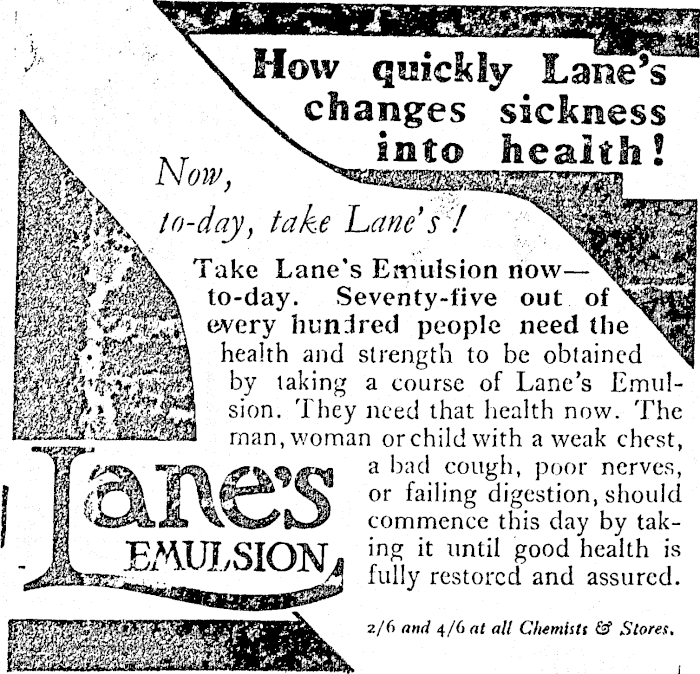 How quickly Lane's changes sickness into health!

Now, to-day, take Lane's!

Take Lane's Emulsion now—to-day. Seventy-five out of every hundred people need the health and strength to be obtained by taking a course of Lane's Emulsion. They need that health now. The man, woman or child with a weak chest, a bad cough, poor nerves, or failing digestion, should commence this day by taking it until good health is fully restored and assured.

Lane's
EMULSION

2/6 and 4/6 at all Chemists & Stores.